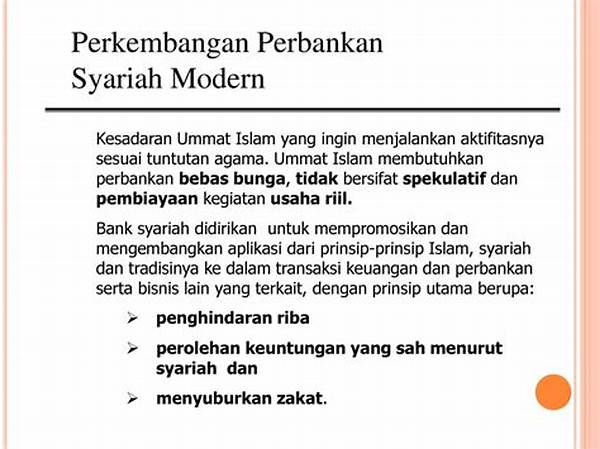 Perkembangan Perbankan Syariah Modern

Kesadaran Ummat Islam yang ingin menjalankan aktifitasnya sesuai tuntutan agama. Ummat Islam membutuhkan perbankan bebas bunga, tidak bersifat spekulatif dan pembiayaan kegiatan usaha riil.

Bank syariah didirikan untuk mempromosikan dan mengembangkan aplikasi dari prinsip-prinsip Islam, syariah dan tradisinya ke dalam transaksi keuangan dan perbankan serta bisnis lain yang terkait, dengan prinsip utama berupa:

➢ penghindaran riba

➢ perolehan keuntungan yang sah menurut syariah dan

➢ menyuburkan zakat.